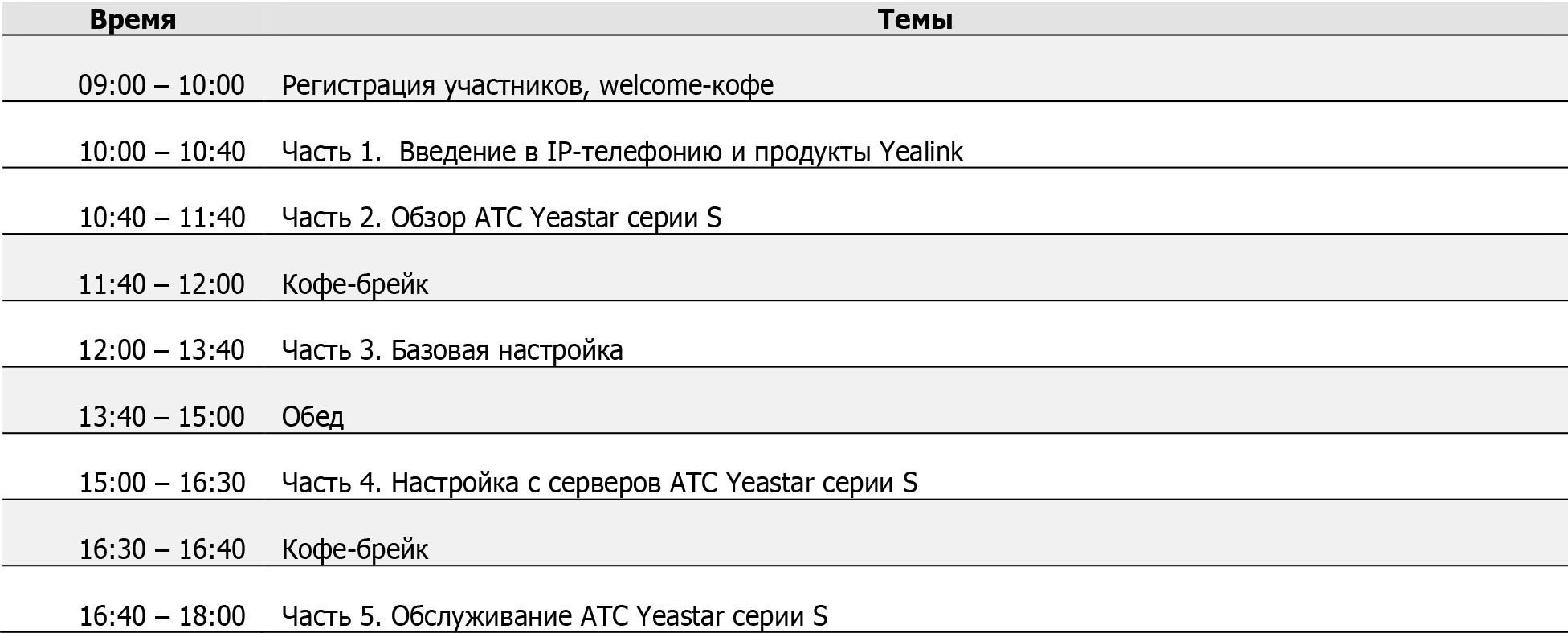 | Время | Темы |
|---|---|
| 09:00 – 10:00 | Регистрация участников, welcome-кофе |
| 10:00 – 10:40 | Часть 1.  Введение в IP-телефонию и продукты Yealink |
| 10:40 – 11:40 | Часть 2. Обзор АТС Yeastar серии S |
| 11:40 – 12:00 | Кофе-брейк |
| 12:00 – 13:40 | Часть 3. Базовая настройка |
| 13:40 – 15:00 | Обед |
| 15:00 – 16:30 | Часть 4. Настройка с серверов АТС Yeastar серии S |
| 16:30 – 16:40 | Кофе-брейк |
| 16:40 – 18:00 | Часть 5. Обслуживание АТС Yeastar серии S |